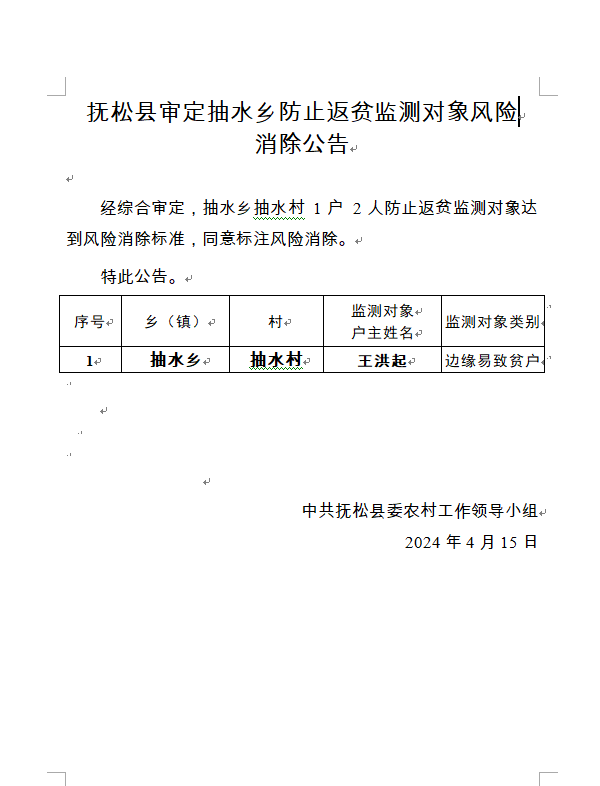 抚松县审定抽水乡防止返贫监测对象风险消除公告

经综合审定，抽水乡抽水村 1 户 2 人防止返贫监测对象达到风险消除标准，同意标注风险消除。

特此公告。

| 序号 | 乡（镇） | 村 | 监测对象户主姓名 | 监测对象类别 |
|---|---|---|---|---|
| 1 | 抽水乡 | 抽水村 | 王洪起 | 边缘易致贫户 |

中共抚松县委农村工作领导小组

2024 年 4 月 15 日